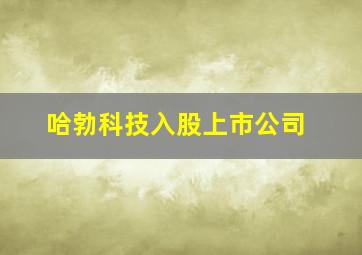 哈勃科技入股上市公司